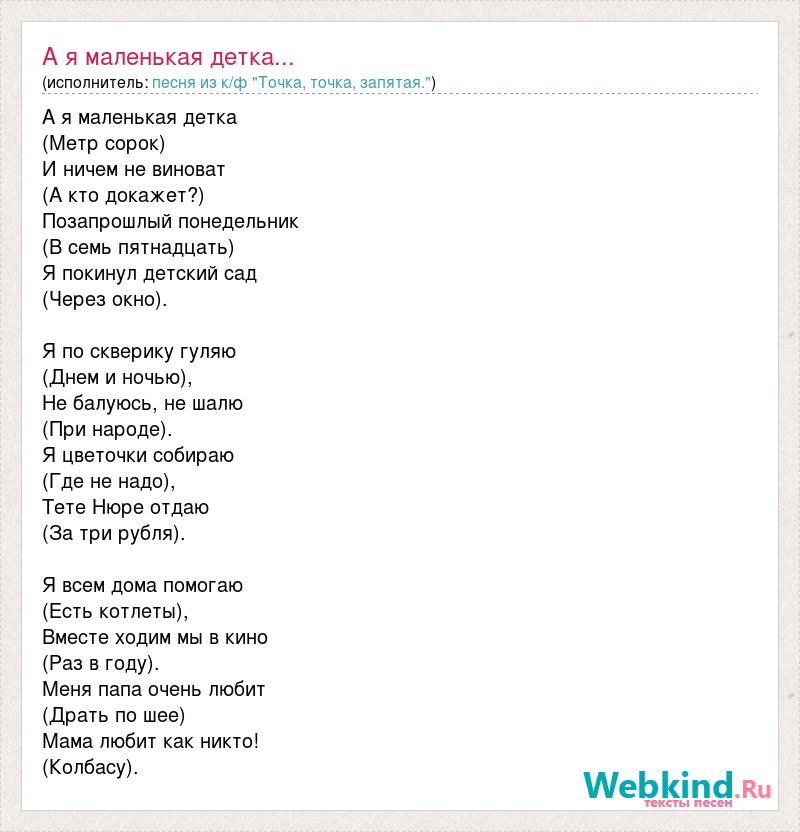 А я маленькая детка...
(исполнитель: песня из к/ф "Точка, точка, запятая.")

А я маленькая детка
(Метр сорок)
И ничем не виноват
(А кто докажет?)
Позапрошлый понедельник
(В семь пятнадцать)
Я покинул детский сад
(Через окно).

Я по скверику гуляю
(Днем и ночью),
Не балуюсь, не шалю
(При народе).
Я цветочки собираю
(Где не надо),
Тете Нюре отдаю
(За три рубля).

Я всем дома помогаю
(Есть котлеты),
Вместе ходим мы в кино
(Раз в году).
Меня папа очень любит
(Драть по шее)
Мама любит как никто!
(Колбасу).

Webkind.Ru
тексты песен